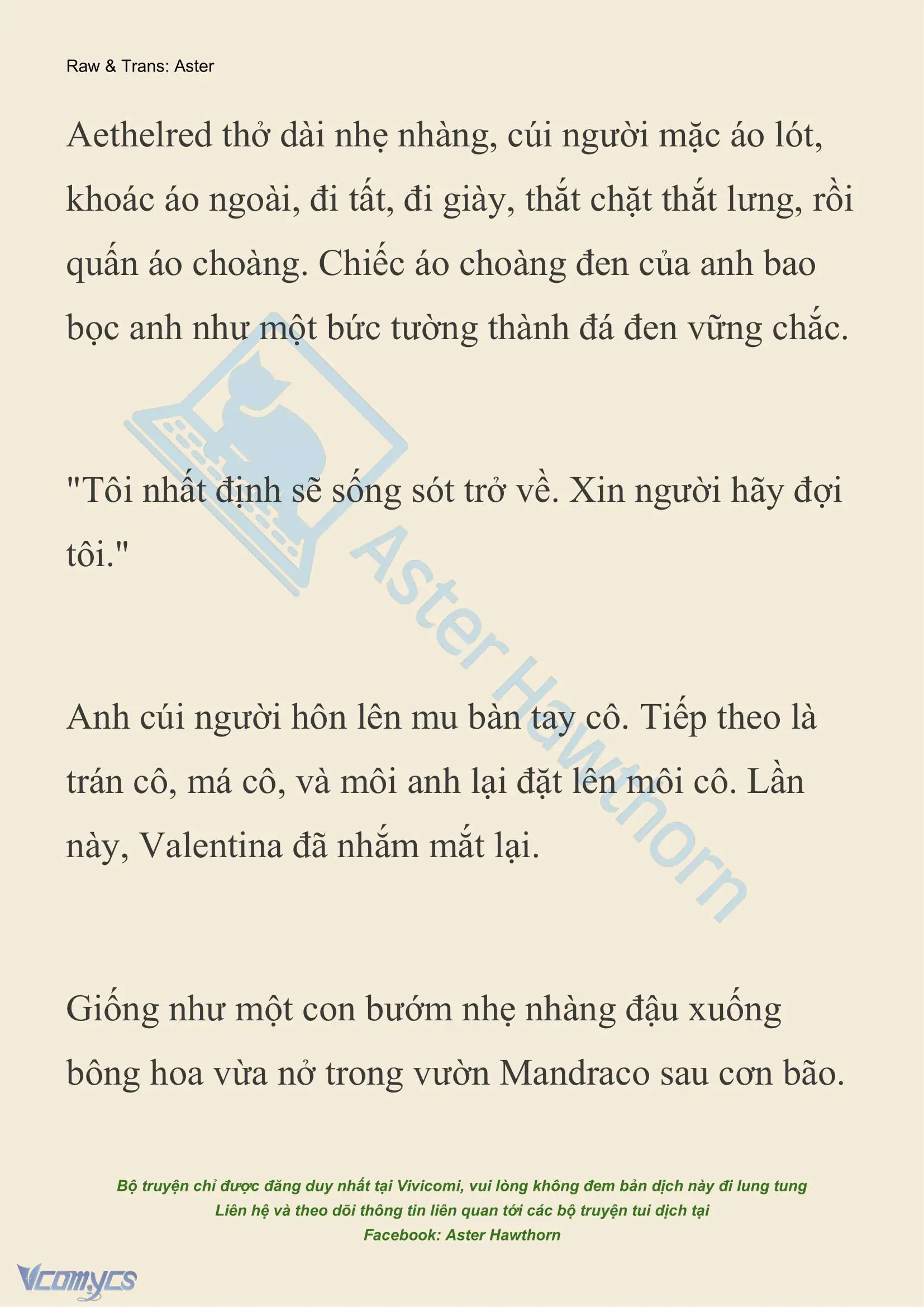 Raw & Trans: Aster

Aethelred thở dài nhẹ nhàng, cúi người mặc áo lót, khoác áo ngoài, đi tất, đi giày, thắt chặt thắt lưng, rồi quấn áo choàng. Chiếc áo choàng đen của anh bao bọc anh như một bức tường thành đá đen vững chắc.

"Tôi nhất định sẽ sống sót trở về. Xin người hãy đợi tôi."

Anh cúi người hôn lên mu bàn tay cô. Tiếp theo là trán cô, má cô, và môi anh lại đặt lên môi cô. Lần này, Valentina đã nhắm mắt lại.

Giống như một con bướm nhẹ nhàng đậu xuống bông hoa vừa nở trong vườn Mandraco sau cơn bão.

Aster Hawthorn

Bộ truyện chỉ được đăng duy nhất tại Vivicomi, vui lòng không đem bản dịch này đi lung tung
Liên hệ và theo dõi thông tin liên quan tới các bộ truyện tui dịch tại
Facebook: Aster Hawthorn

Vcomycs